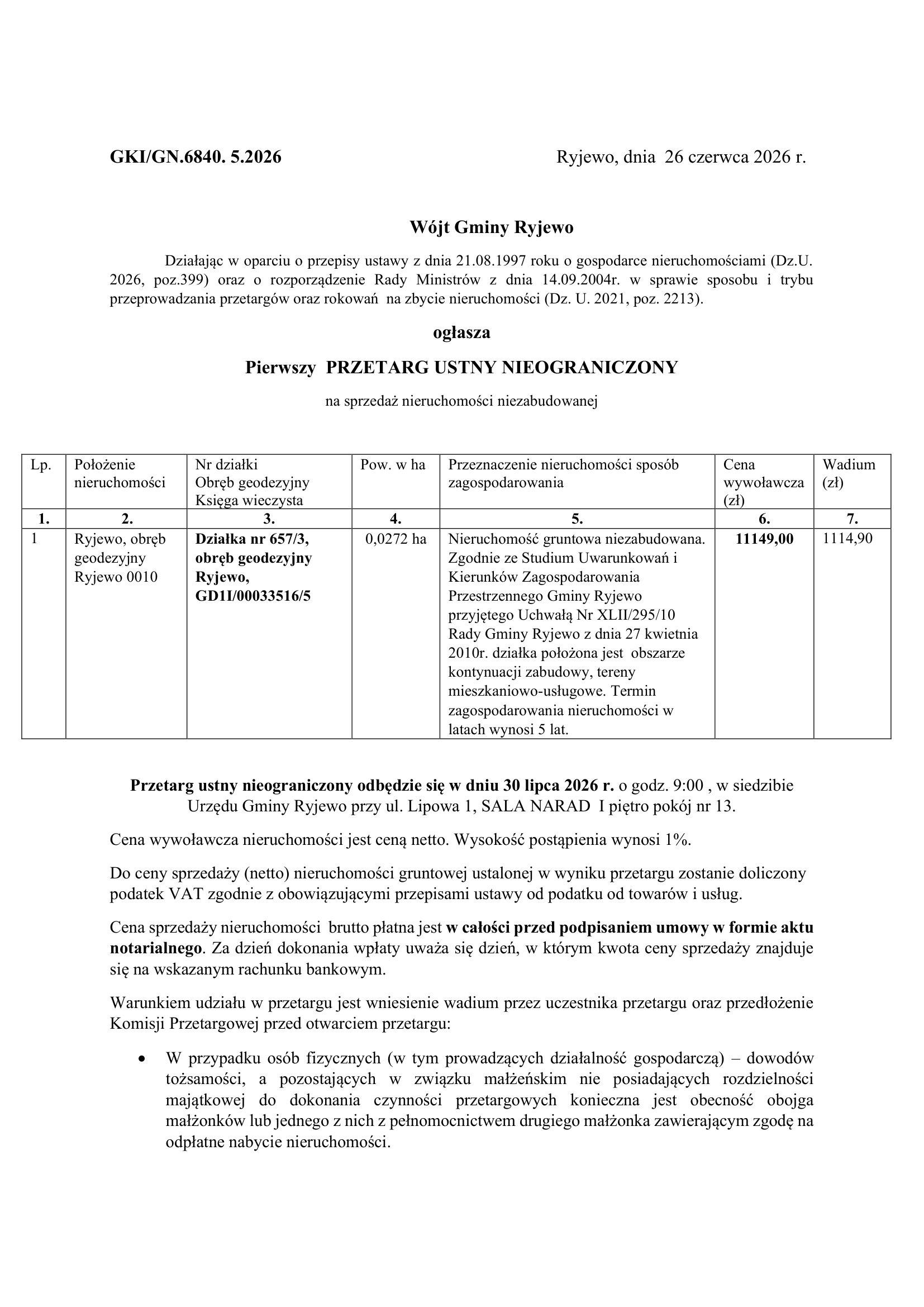 GKI/GN.6840. 5.2026 Ryjewo, dnia 26 czerwca 2026 r.

Wójt Gminy Ryjewo

Działając w oparciu o przepisy ustawy z dnia 21.08.1997 roku o gospodarce nieruchomościami (Dz.U. 2026, poz.399) oraz o rozporządzenie Rady Ministrów z dnia 14.09.2004r. w sprawie sposobu i trybu przeprowadzania przetargów oraz rokowań na zbycie nieruchomości (Dz. U. 2021, poz. 2213).

ogłasza

Pierwszy PRZETARG USTNY NIEOGRANICZONY

na sprzedaż nieruchomości niezabudowanej

| Lp. | Położenie nieruchomości | Nr działki Obręb geodezyjny Księga wieczysta | Pow. w ha | Przeznaczenie nieruchomości sposób zagospodarowania | Cena wywoławcza (zł) | Wadium (zł) |
|---|---|---|---|---|---|---|
| 1. | 2. | 3. | 4. | 5. | 6. | 7. |
| 1 | Ryjewo, obręb geodezyjny Ryjewo 0010 | Działka nr 657/3, obręb geodezyjny Ryjewo, GD1I/00033516/5 | 0,0272 ha | Nieruchomość gruntowa niezabudowana. Zgodnie ze Studium Uwarunkowań i Kierunków Zagospodarowania Przestrzennego Gminy Ryjewo przyjętego Uchwałą Nr XLII/295/10 Rady Gminy Ryjewo z dnia 27 kwietnia 2010r. działka położona jest obszarze kontynuacji zabudowy, tereny mieszkaniowo-usługowe. Termin zagospodarowania nieruchomości w latach wynosi 5 lat. | 11149,00 | 1114,90 |

Przetarg ustny nieograniczony odbędzie się w dniu 30 lipca 2026 r. o godz. 9:00 , w siedzibie Urzędu Gminy Ryjewo przy ul. Lipowa 1, SALA NARAD I piętro pokój nr 13.

Cena wywoławcza nieruchomości jest ceną netto. Wysokość postąpienia wynosi 1%.

Do ceny sprzedaży (netto) nieruchomości gruntowej ustalonej w wyniku przetargu zostanie doliczony podatek VAT zgodnie z obowiązującymi przepisami ustawy od podatku od towarów i usług.

Cena sprzedaży nieruchomości brutto płatna jest w całości przed podpisaniem umowy w formie aktu notarialnego. Za dzień dokonania wpłaty uważa się dzień, w którym kwota ceny sprzedaży znajduje się na wskazanym rachunku bankowym.

Warunkiem udziału w przetargu jest wniesienie wadium przez uczestnika przetargu oraz przedłożenie Komisji Przetargowej przed otwarciem przetargu:

• W przypadku osób fizycznych (w tym prowadzących działalność gospodarczą) – dowodów tożsamości, a pozostających w związku małżeńskim nie posiadających rozdzielności majątkowej do dokonania czynności przetargowych konieczna jest obecność obojga małżonków lub jednego z nich z pełnomocnictwem drugiego małżonka zawierającym zgodę na odpłatne nabycie nieruchomości.